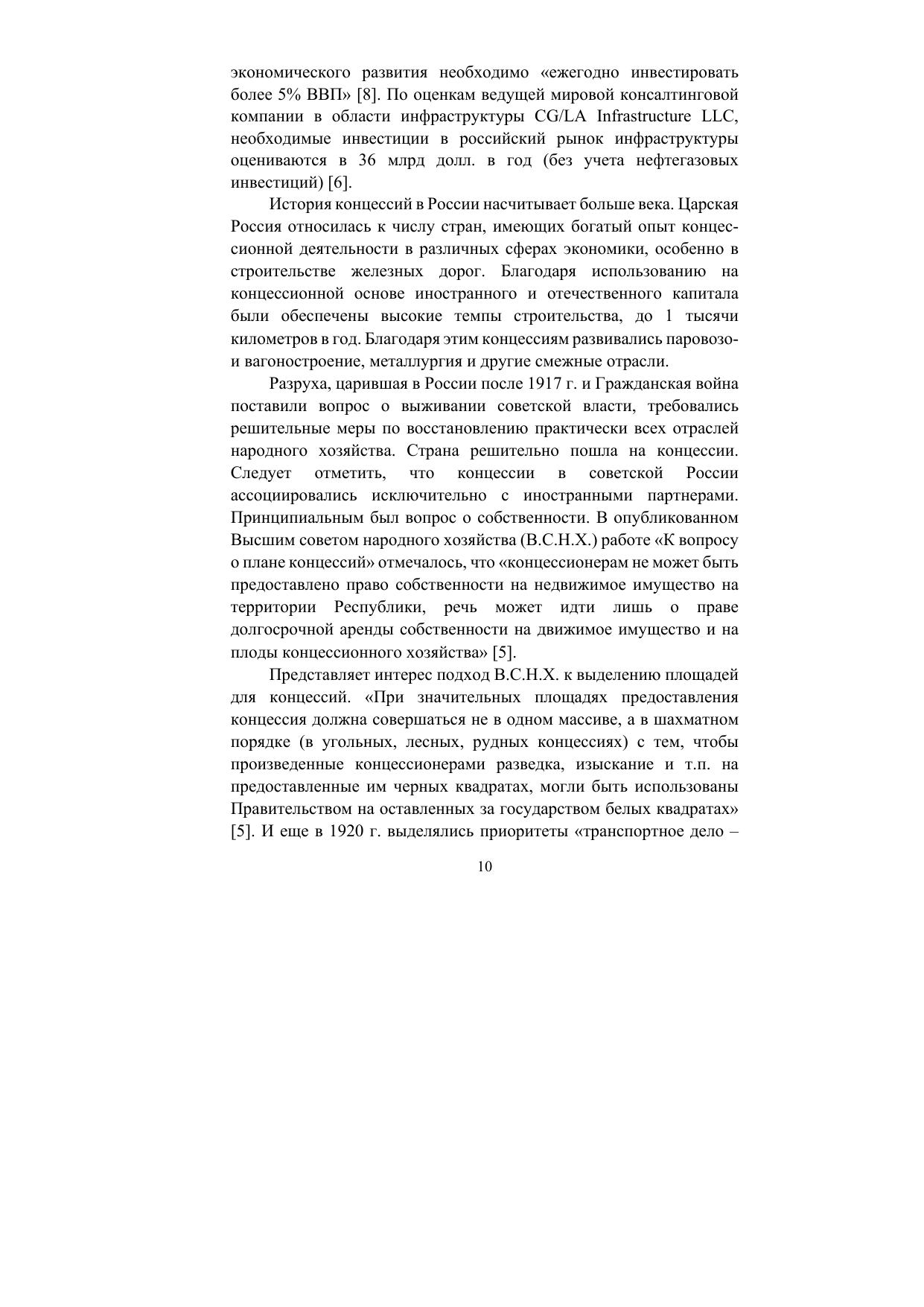 экономического развития необходимо «ежегодно инвестировать более 5% ВВП» [8]. По оценкам ведущей мировой консалтинговой компании в области инфраструктуры CG/LA Infrastructure LLC, необходимые инвестиции в российский рынок инфраструктуры оцениваются в 36 млрд долл. в год (без учета нефтегазовых инвестиций) [6].

История концессий в России насчитывает больше века. Царская Россия относилась к числу стран, имеющих богатый опыт концессионной деятельности в различных сферах экономики, особенно в строительстве железных дорог. Благодаря использованию на концессионной основе иностранного и отечественного капитала были обеспечены высокие темпы строительства, до 1 тысячи километров в год. Благодаря этим концессиям развивались паровозо- и вагоностроение, металлургия и другие смежные отрасли.

Разруха, царившая в России после 1917 г. и Гражданская война поставили вопрос о выживании советской власти, требовались решительные меры по восстановлению практически всех отраслей народного хозяйства. Страна решительно пошла на концессии. Следует отметить, что концессии в советской России ассоциировались исключительно с иностранными партнерами. Принципиальным был вопрос о собственности. В опубликованном Высшим советом народного хозяйства (В.С.Н.Х.) работе «К вопросу о плане концессий» отмечалось, что «концессионерам не может быть предоставлено право собственности на недвижимое имущество на территории Республики, речь может идти лишь о праве долгосрочной аренды собственности на движимое имущество и на плоды концессионного хозяйства» [5].

Представляет интерес подход В.С.Н.Х. к выделению площадей для концессий. «При значительных площадях предоставления концессия должна совершаться не в одном массиве, а в шахматном порядке (в угольных, лесных, рудных концессиях) с тем, чтобы произведенные концессионерами разведка, изыскание и т.п. на предоставленные им черных квадратах, могли быть использованы Правительством на оставленных за государством белых квадратах» [5]. И еще в 1920 г. выделялись приоритеты «транспортное дело –

10